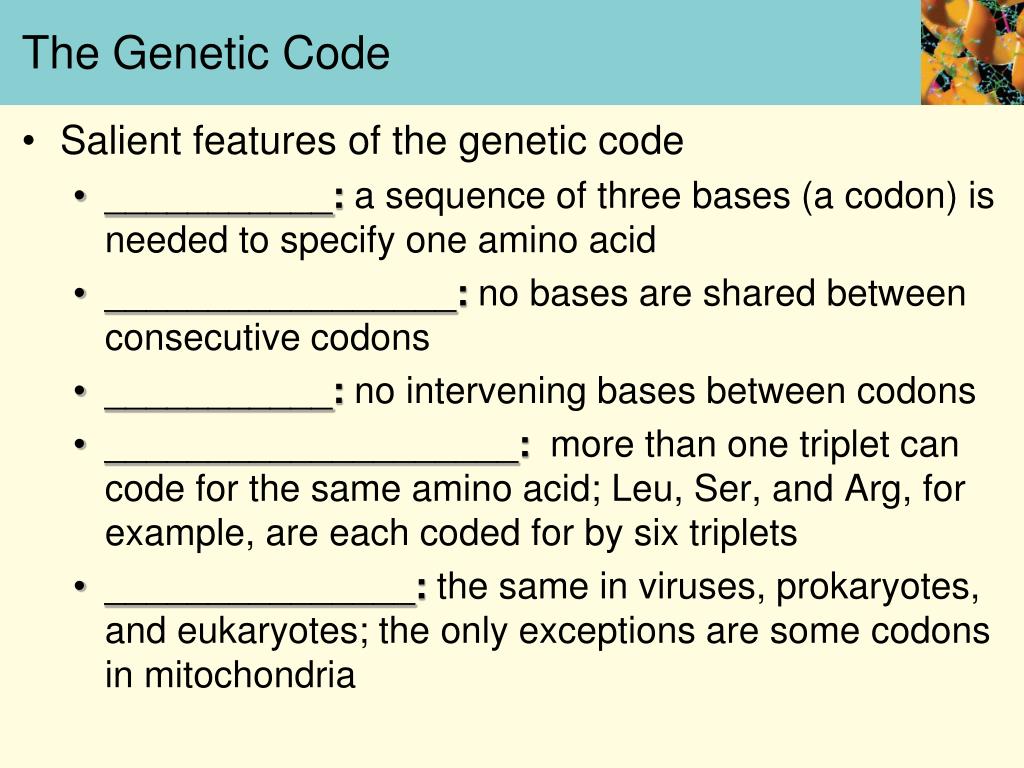 The Genetic Code

• Salient features of the genetic code
  • ___________: a sequence of three bases (a codon) is needed to specify one amino acid
  • _________________: no bases are shared between consecutive codons
  • ___________: no intervening bases between codons
  • ____________________: more than one triplet can code for the same amino acid; Leu, Ser, and Arg, for example, are each coded for by six triplets
  • _______________: the same in viruses, prokaryotes, and eukaryotes; the only exceptions are some codons in mitochondria